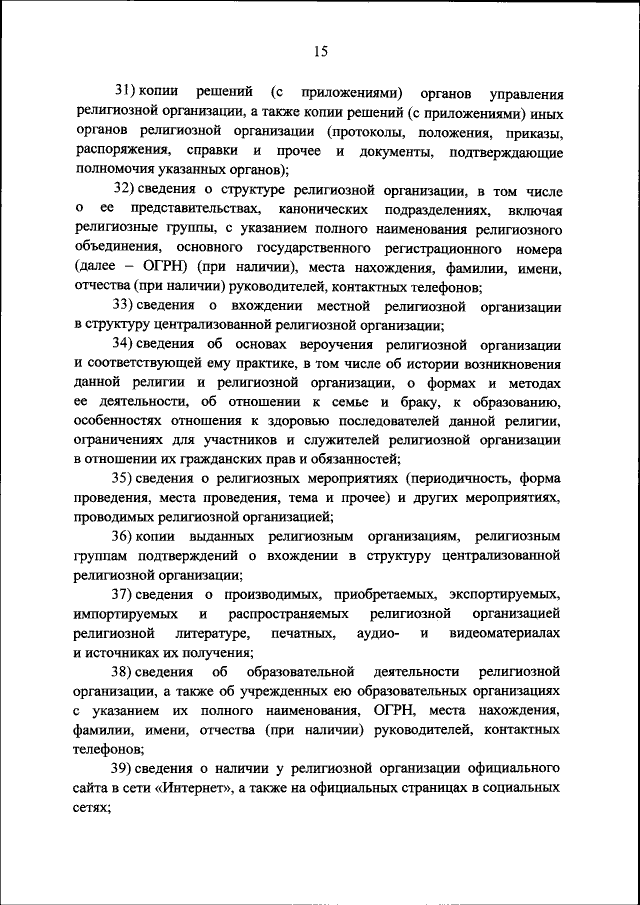 15

31) копии решений (с приложениями) органов управления религиозной организации, а также копии решений (с приложениями) иных органов религиозной организации (протоколы, положения, приказы, распоряжения, справки и прочее и документы, подтверждающие полномочия указанных органов);

32) сведения о структуре религиозной организации, в том числе о ее представительствах, канонических подразделениях, включая религиозные группы, с указанием полного наименования религиозного объединения, основного государственного регистрационного номера (далее – ОГРН) (при наличии), места нахождения, фамилии, имени, отчества (при наличии) руководителей, контактных телефонов;

33) сведения о вхождении местной религиозной организации в структуру централизованной религиозной организации;

34) сведения об основах вероучения религиозной организации и соответствующей ему практике, в том числе об истории возникновения данной религии и религиозной организации, о формах и методах ее деятельности, об отношении к семье и браку, к образованию, особенностях отношения к здоровью последователей данной религии, ограничениях для участников и служителей религиозной организации в отношении их гражданских прав и обязанностей;

35) сведения о религиозных мероприятиях (периодичность, форма проведения, места проведения, тема и прочее) и других мероприятиях, проводимых религиозной организацией;

36) копии выданных религиозным организациям, религиозным группам подтверждений о вхождении в структуру централизованной религиозной организации;

37) сведения о производимых, приобретаемых, экспортируемых, импортируемых и распространяемых религиозной организацией религиозной литературе, печатных, аудио- и видеоматериалах и источниках их получения;

38) сведения об образовательной деятельности религиозной организации, а также об учрежденных ею образовательных организациях с указанием их полного наименования, ОГРН, места нахождения, фамилии, имени, отчества (при наличии) руководителей, контактных телефонов;

39) сведения о наличии у религиозной организации официального сайта в сети «Интернет», а также на официальных страницах в социальных сетях;